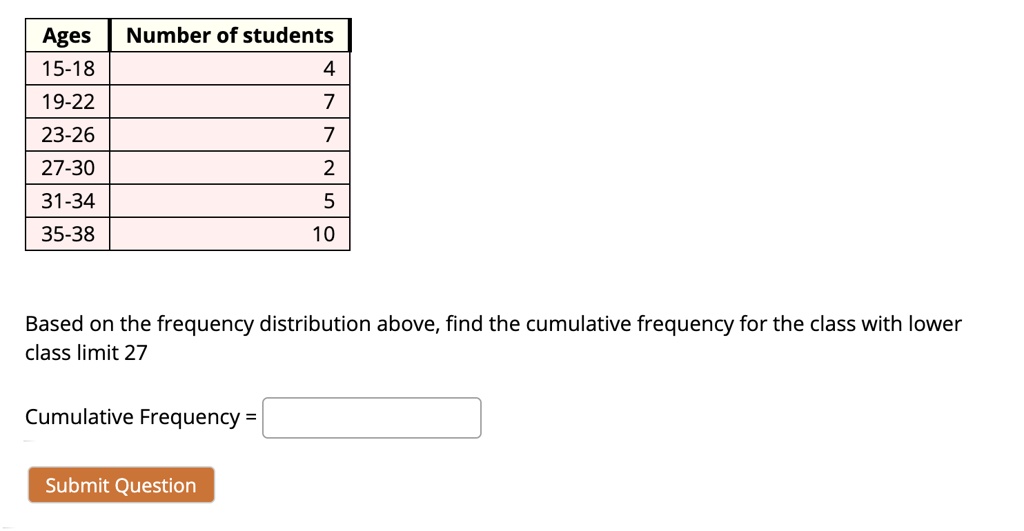 | Ages | Number of students |
|---|---|
| 15-18 | 4 |
| 19-22 | 7 |
| 23-26 | 7 |
| 27-30 | 2 |
| 31-34 | 5 |
| 35-38 | 10 |

Based on the frequency distribution above, find the cumulative frequency for the class with lower class limit 27

Cumulative Frequency =

Submit Question